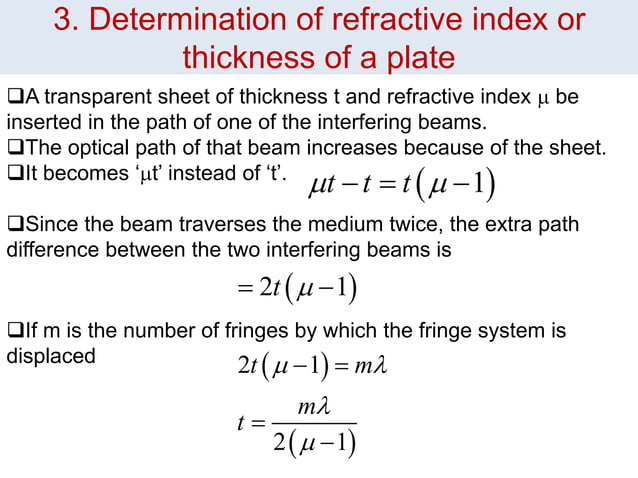 3. Determination of refractive index or thickness of a plate

❑A transparent sheet of thickness t and refractive index μ be inserted in the path of one of the interfering beams.
❑The optical path of that beam increases because of the sheet.
❑It becomes ‘μt’ instead of ‘t’. $\mu t - t = t(\mu - 1)$

❑Since the beam traverses the medium twice, the extra path difference between the two interfering beams is

$= 2t(\mu - 1)$

❑If m is the number of fringes by which the fringe system is displaced

$2t(\mu - 1) = m\lambda$

$t = \frac{m\lambda}{2(\mu - 1)}$